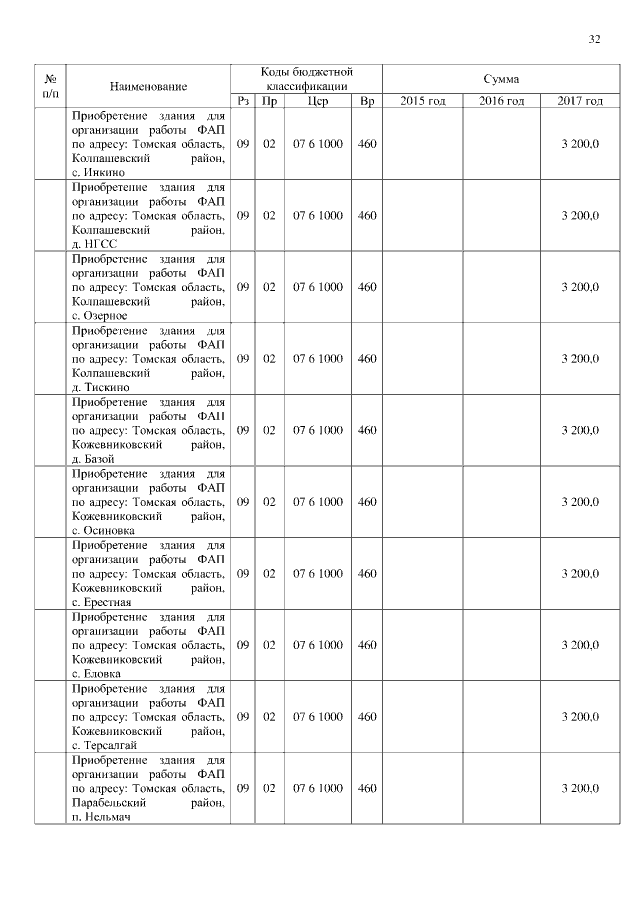 32

| № п/п | Наименование | Коды бюджетной классификации | | | | Сумма | | |
|---|---|---|---|---|---|---|---|---|
| | | Рз | Пр | Цср | Вр | 2015 год | 2016 год | 2017 год |
| | Приобретение здания для организации работы ФАП по адресу: Томская область, Колпашевский район, с. Инкино | 09 | 02 | 07 6 1000 | 460 | | | 3 200,0 |
| | Приобретение здания для организации работы ФАП по адресу: Томская область, Колпашевский район, д. НГСС | 09 | 02 | 07 6 1000 | 460 | | | 3 200,0 |
| | Приобретение здания для организации работы ФАП по адресу: Томская область, Колпашевский район, с. Озерное | 09 | 02 | 07 6 1000 | 460 | | | 3 200,0 |
| | Приобретение здания для организации работы ФАП по адресу: Томская область, Колпашевский район, д. Тискино | 09 | 02 | 07 6 1000 | 460 | | | 3 200,0 |
| | Приобретение здания для организации работы ФАП по адресу: Томская область, Кожевниковский район, д. Базой | 09 | 02 | 07 6 1000 | 460 | | | 3 200,0 |
| | Приобретение здания для организации работы ФАП по адресу: Томская область, Кожевниковский район, с. Осиновка | 09 | 02 | 07 6 1000 | 460 | | | 3 200,0 |
| | Приобретение здания для организации работы ФАП по адресу: Томская область, Кожевниковский район, с. Ерестная | 09 | 02 | 07 6 1000 | 460 | | | 3 200,0 |
| | Приобретение здания для организации работы ФАП по адресу: Томская область, Кожевниковский район, с. Еловка | 09 | 02 | 07 6 1000 | 460 | | | 3 200,0 |
| | Приобретение здания для организации работы ФАП по адресу: Томская область, Кожевниковский район, с. Терсалгай | 09 | 02 | 07 6 1000 | 460 | | | 3 200,0 |
| | Приобретение здания для организации работы ФАП по адресу: Томская область, Парабельский район, п. Нельмач | 09 | 02 | 07 6 1000 | 460 | | | 3 200,0 |